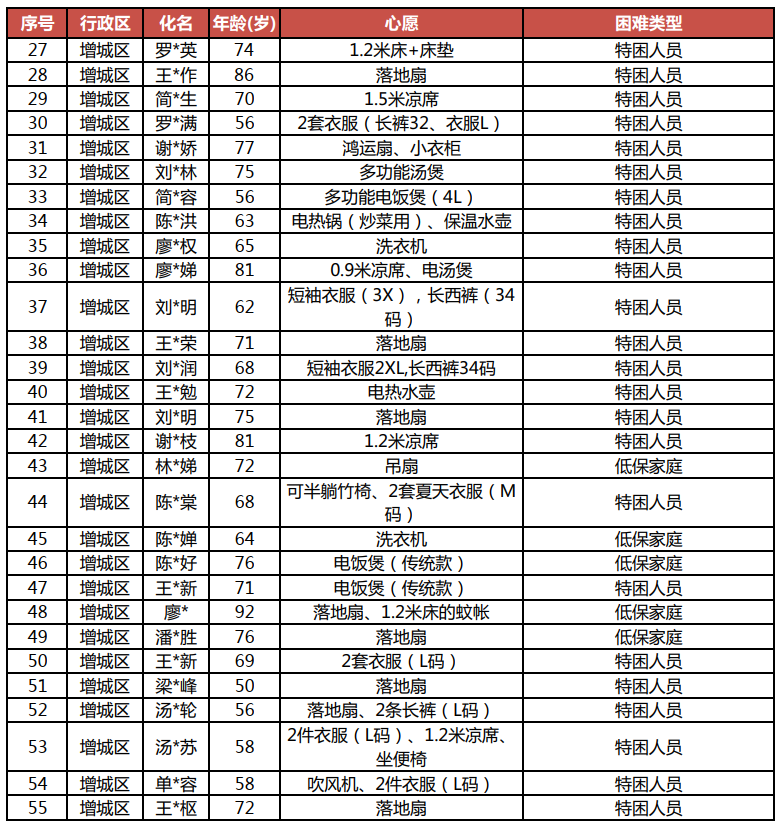 | 序号 | 行政区 | 化名 | 年龄(岁) | 心愿 | 困难类型 |
|---|---|---|---|---|---|
| 27 | 增城区 | 罗*英 | 74 | 1.2米床+床垫 | 特困人员 |
| 28 | 增城区 | 王*作 | 86 | 落地扇 | 特困人员 |
| 29 | 增城区 | 简*生 | 70 | 1.5米凉席 | 特困人员 |
| 30 | 增城区 | 罗*满 | 56 | 2套衣服（长裤32、衣服L） | 特困人员 |
| 31 | 增城区 | 谢*娇 | 77 | 鸿运扇、小衣柜 | 特困人员 |
| 32 | 增城区 | 刘*林 | 75 | 多功能汤煲 | 特困人员 |
| 33 | 增城区 | 简*容 | 56 | 多功能电饭煲（4L） | 特困人员 |
| 34 | 增城区 | 陈*洪 | 63 | 电热锅（炒菜用）、保温水壶 | 特困人员 |
| 35 | 增城区 | 廖*权 | 65 | 洗衣机 | 特困人员 |
| 36 | 增城区 | 廖*娣 | 81 | 0.9米凉席、电汤煲 | 特困人员 |
| 37 | 增城区 | 刘*明 | 62 | 短袖衣服（3X），长西裤（34码） | 特困人员 |
| 38 | 增城区 | 王*荣 | 71 | 落地扇 | 特困人员 |
| 39 | 增城区 | 刘*润 | 68 | 短袖衣服2XL,长西裤34码 | 特困人员 |
| 40 | 增城区 | 王*勉 | 72 | 电热水壶 | 特困人员 |
| 41 | 增城区 | 刘*明 | 75 | 落地扇 | 特困人员 |
| 42 | 增城区 | 谢*枝 | 81 | 1.2米凉席 | 特困人员 |
| 43 | 增城区 | 林*娣 | 72 | 吊扇 | 低保家庭 |
| 44 | 增城区 | 陈*棠 | 68 | 可半躺竹椅、2套夏天衣服（M码） | 特困人员 |
| 45 | 增城区 | 陈*婵 | 64 | 洗衣机 | 低保家庭 |
| 46 | 增城区 | 陈*好 | 76 | 电饭煲（传统款） | 低保家庭 |
| 47 | 增城区 | 王*新 | 71 | 电饭煲（传统款） | 特困人员 |
| 48 | 增城区 | 廖* | 92 | 落地扇、1.2米床的蚊帐 | 低保家庭 |
| 49 | 增城区 | 潘*胜 | 76 | 落地扇 | 低保家庭 |
| 50 | 增城区 | 王*新 | 69 | 2套衣服（L码） | 特困人员 |
| 51 | 增城区 | 梁*峰 | 50 | 落地扇 | 特困人员 |
| 52 | 增城区 | 汤*轮 | 56 | 落地扇、2条长裤（L码） | 特困人员 |
| 53 | 增城区 | 汤*苏 | 58 | 2件衣服（L码）、1.2米凉席、坐便椅 | 特困人员 |
| 54 | 增城区 | 单*容 | 58 | 吹风机、2件衣服（L码） | 特困人员 |
| 55 | 增城区 | 王*枢 | 72 | 落地扇 | 特困人员 |